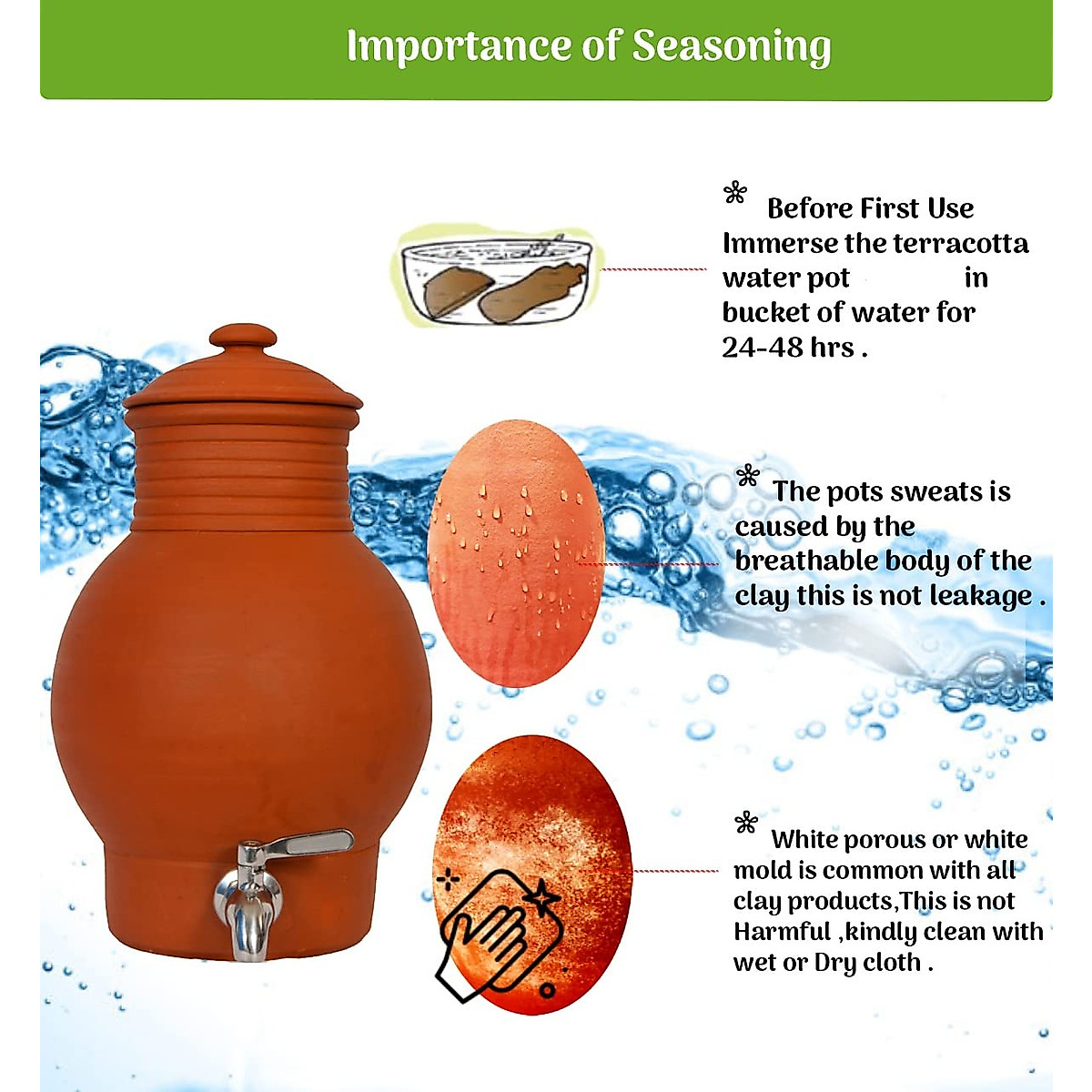 Importance of Seasoning

Before First Use
Immerse the terracotta water pot in bucket of water for 24-48 hrs .

The pots sweats is caused by the breathable body of the clay this is not leakage .

White porous or white mold is common with all clay products,This is not Harmful ,kindly clean with wet or Dry cloth .